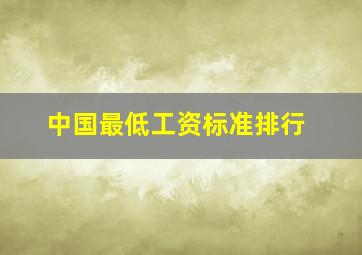 中国最低工资标准排行